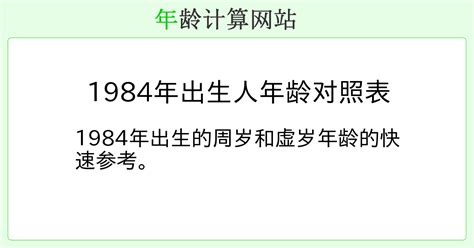 年龄计算网站

1984年出生人年龄对照表

1984年出生的周岁和虚岁年龄的快速参考。